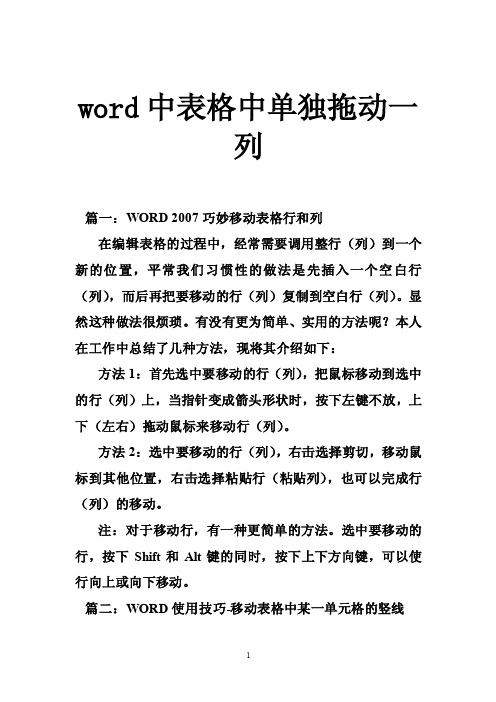 word 中表格中单独拖动一列

篇一：WORD 2007 巧妙移动表格行和列

在编辑表格的过程中，经常需要调用整行（列）到一个新的位置，平常我们习惯性的做法是先插入一个空白行（列），而后再把要移动的行（列）复制到空白行（列）。显然这种做法很烦琐。有没有更为简单、实用的方法呢？本人在工作中总结了几种方法，现将其介绍如下：

方法 1：首先选中要移动的行（列），把鼠标移动到选中的行（列）上，当指针变成箭头形状时，按下左键不放，上下（左右）拖动鼠标来移动行（列）。

方法 2：选中要移动的行（列），右击选择剪切，移动鼠标到其他位置，右击选择粘贴行（粘贴列），也可以完成行（列）的移动。

注：对于移动行，有一种更简单的方法。选中要移动的行，按下 Shift 和 Alt 键的同时，按下上下方向键，可以使行向上或向下移动。

篇二：WORD 使用技巧-移动表格中某一单元格的竖线

1